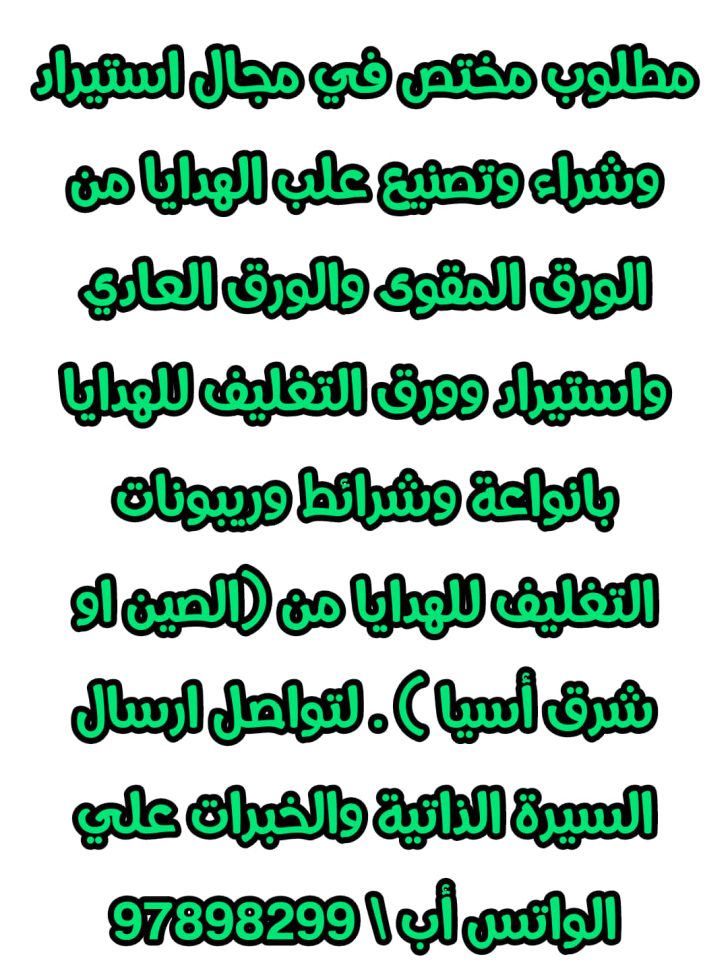 مطلوب مختص في مجال استيراد وشراء وتصنيع علب الهدايا من الورق المقوى والورق العادي واستيراد وورق التغليف للهدايا بانواعة وشرائط وريبونات التغليف للهدايا من (الصين او شرق أسيا ) . لتواصل ارسال السيرة الذاتية والخبرات علي الواتس أب \ 97898299